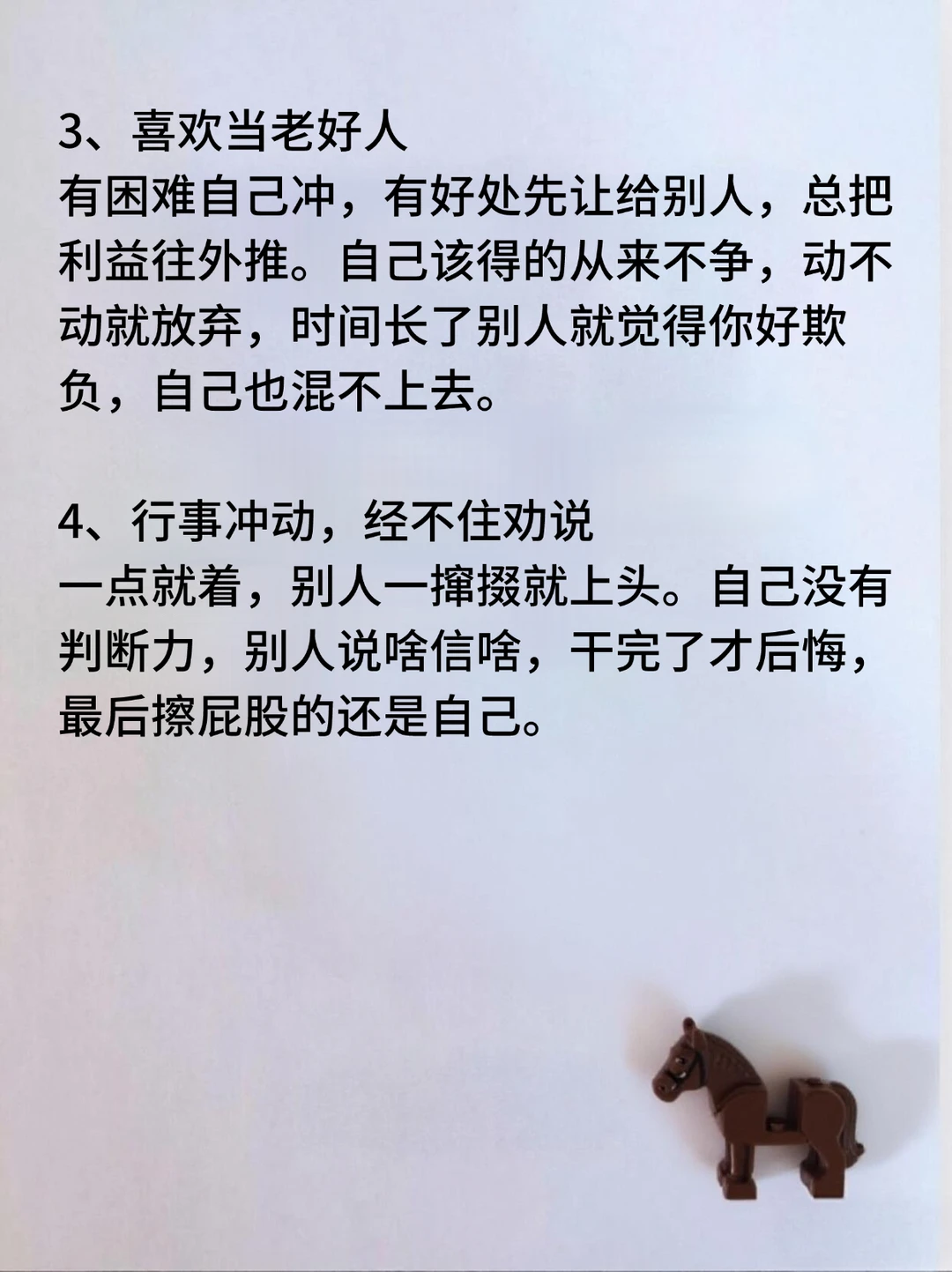 3、喜欢当老好人

有困难自己冲，有好处先让给别人，总把利益往外推。自己该得的从来不争，动不动就放弃，时间长了别人就觉得你好欺负，自己也混不上去。

4、行事冲动，经不住劝说

一点就着，别人一撺掇就上头。自己没有判断力，别人说啥信啥，干完了才后悔，最后擦屁股的还是自己。